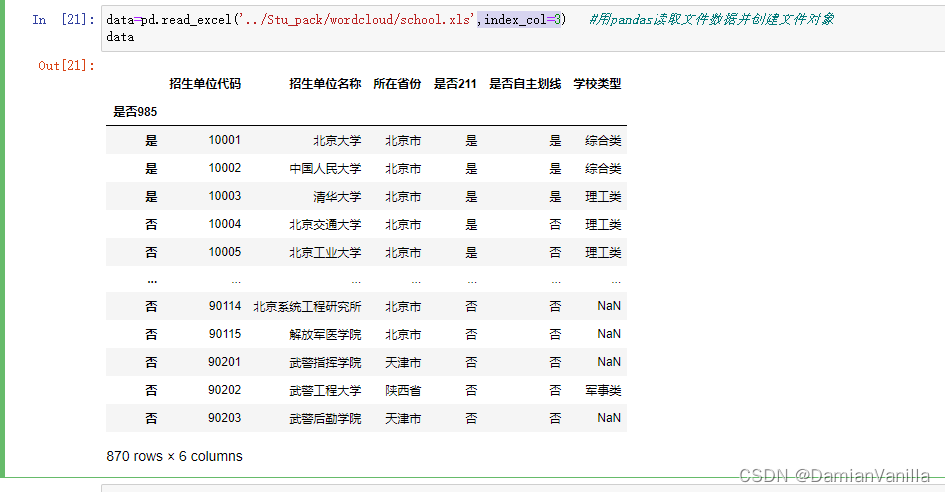 In [21]: data=pd.read_excel('../Stu_pack/wordcloud/school.xls',index_col=3) #用pandas读取文件数据并创建文件对象
data

Out[21]:

| 是否985 | 招生单位代码 | 招生单位名称 | 所在省份 | 是否211 | 是否自主划线 | 学校类型 |
|---|---|---|---|---|---|---|
| 是 | 10001 | 北京大学 | 北京市 | 是 | 是 | 综合类 |
| 是 | 10002 | 中国人民大学 | 北京市 | 是 | 是 | 综合类 |
| 是 | 10003 | 清华大学 | 北京市 | 是 | 是 | 理工类 |
| 否 | 10004 | 北京交通大学 | 北京市 | 是 | 否 | 理工类 |
| 否 | 10005 | 北京工业大学 | 北京市 | 是 | 否 | 理工类 |
| ... | ... | ... | ... | ... | ... | ... |
| 否 | 90114 | 北京系统工程研究所 | 北京市 | 否 | 否 | NaN |
| 否 | 90115 | 解放军医学院 | 北京市 | 否 | 否 | NaN |
| 否 | 90201 | 武警指挥学院 | 天津市 | 否 | 否 | NaN |
| 否 | 90202 | 武警工程大学 | 陕西省 | 否 | 否 | 军事类 |
| 否 | 90203 | 武警后勤学院 | 天津市 | 否 | 否 | NaN |

870 rows × 6 columns

CSDN @DamianVanilla